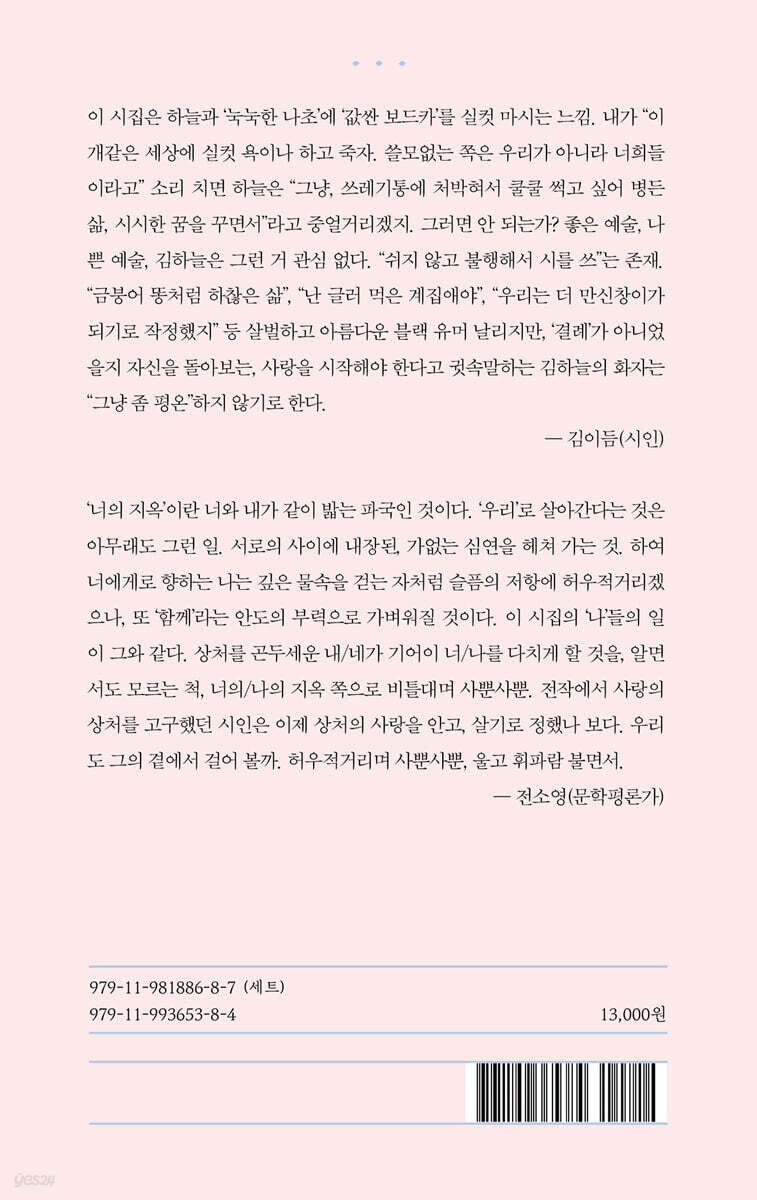 이 시집은 하늘과 '눅눅한 나초'에 '값싼 보드카'를 실컷 마시는 느낌. 내가 "이 개같은 세상에 실컷 욕이나 하고 죽자. 쓸모없는 쪽은 우리가 아니라 너희들이라고" 소리 치면 하늘은 "그냥, 쓰레기통에 처박혀서 쿨쿨 썩고 싶어 병든 삶, 시시한 꿈을 꾸면서"라고 중얼거리겠지. 그러면 안 되는가? 좋은 예술, 나쁜 예술, 김하늘은 그런 거 관심 없다. "쉬지 않고 불행해서 시를 쓰"는 존재. "금붕어 똥처럼 하찮은 삶", "난 글러 먹은 계집애야", "우리는 더 만신창이가 되기로 작정했지" 등 살벌하고 아름다운 블랙 유머 날리지만, '결례'가 아니었을지 자신을 돌아보는, 사랑을 시작해야 한다고 귓속말하는 김하늘의 화자는 "그냥 좀 평온"하지 않기로 한다.

— 김이듬(시인)

'너의 지옥'이란 너와 내가 같이 밟는 파국인 것이다. '우리'로 살아간다는 것은 아무래도 그런 일. 서로의 사이에 내장된, 가없는 심연을 헤쳐 가는 것. 하여 너에게로 향하는 나는 깊은 물속을 걷는 자처럼 슬픔의 저항에 허우적거리겠으나, 또 '함께'라는 안도의 부력으로 가벼워질 것이다. 이 시집의 '나'들의 일이 그와 같다. 상처를 곤두세운 내/네가 기어이 너/나를 다치게 할 것을, 알면서도 모르는 척, 너의/나의 지옥 쪽으로 비틀대며 사뿐사뿐. 전작에서 사랑의 상처를 고구했던 시인은 이제 상처의 사랑을 안고, 살기로 정했나 보다. 우리도 그의 곁에서 걸어 볼까. 허우적거리며 사뿐사뿐, 울고 휘파람 불면서.

— 전소영(문학평론가)

979-11-981886-8-7 (세트)
979-11-993653-8-4

13,000원

yes24